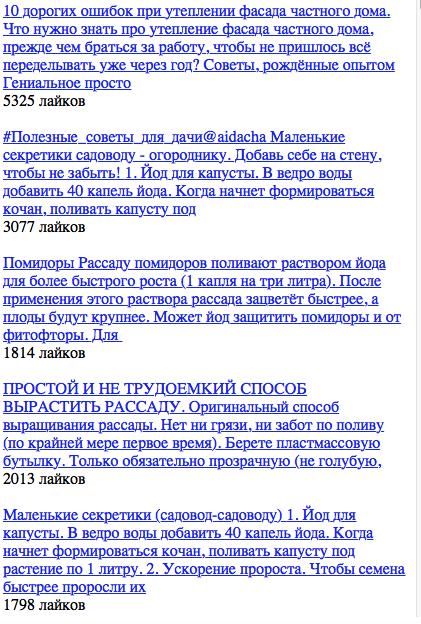 10 дорогих ошибок при утеплении фасада частного дома. Что нужно знать про утепление фасада частного дома, прежде чем браться за работу, чтобы не пришлось всё переделывать уже через год? Советы, рождённые опытом Гениальное просто
5325 лайков

#Полезные_советы_для_дачи@aidacha Маленькие секретики садоводу - огороднику. Добавь себе на стену, чтобы не забыть! 1. Йод для капусты. В ведро воды добавить 40 капель йода. Когда начнет формироваться кочан, поливать капусту под
3077 лайков

Помидоры Рассаду помидоров поливают раствором йода для более быстрого роста (1 капля на три литра). После применения этого раствора рассада зацветёт быстрее, а плоды будут крупнее. Может йод защитить помидоры и от фитофторы. Для
1814 лайков

ПРОСТОЙ И НЕ ТРУДОЕМКИЙ СПОСОБ ВЫРАСТИТЬ РАССАДУ. Оригинальный способ выращивания рассады. Нет ни грязи, ни забот по поливу (по крайней мере первое время). Берете пластмассовую бутылку. Только обязательно прозрачную (не голубую,
2013 лайков

Маленькие секретики (садовод-садоводу) 1. Йод для капусты. В ведро воды добавить 40 капель йода. Когда начнет формироваться кочан, поливать капусту под растение по 1 литру. 2. Ускорение пророста. Чтобы семена быстрее проросли их
1798 лайков